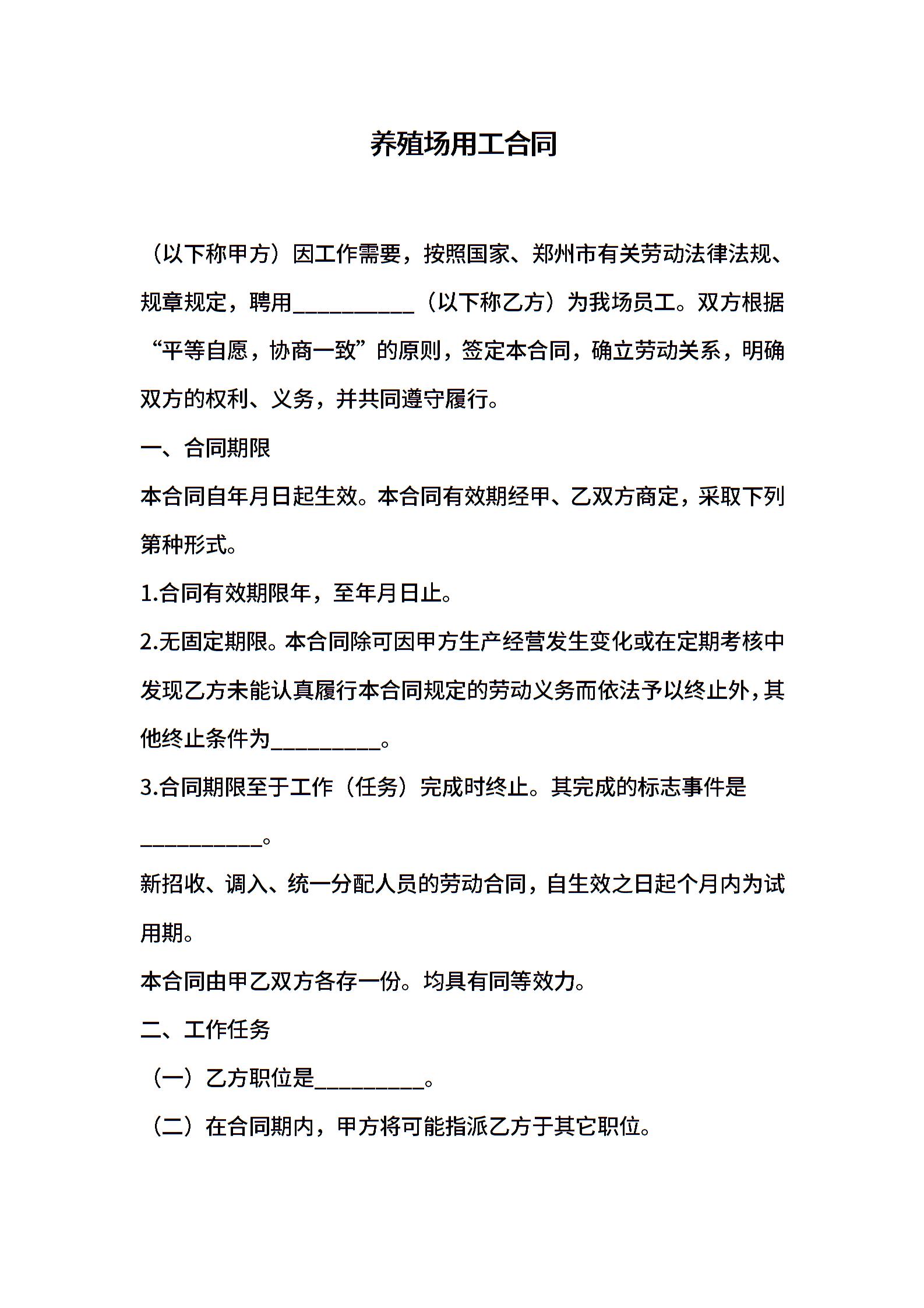 养殖场用工合同

（以下称甲方）因工作需要，按照国家、郑州市有关劳动法律法规、规章规定，聘用___________（以下称乙方）为我场员工。双方根据“平等自愿，协商一致”的原则，签定本合同，确立劳动关系，明确双方的权利、义务，并共同遵守履行。

一、合同期限

本合同自年月日起生效。本合同有效期经甲、乙双方商定，采取下列第种形式。

1.合同有效期限年，至年月日止。

2.无固定期限。本合同除可因甲方生产经营发生变化或在定期考核中发现乙方未能认真履行本合同规定的劳动义务而依法予以终止外，其他终止条件为__________。

3.合同期限至于工作（任务）完成时终止。其完成的标志事件是___________。

新招收、调入、统一分配人员的劳动合同，自生效之日起个月内为试用期。

本合同由甲乙双方各存一份。均具有同等效力。

二、工作任务

（一）乙方职位是__________。

（二）在合同期内，甲方将可能指派乙方于其它职位。